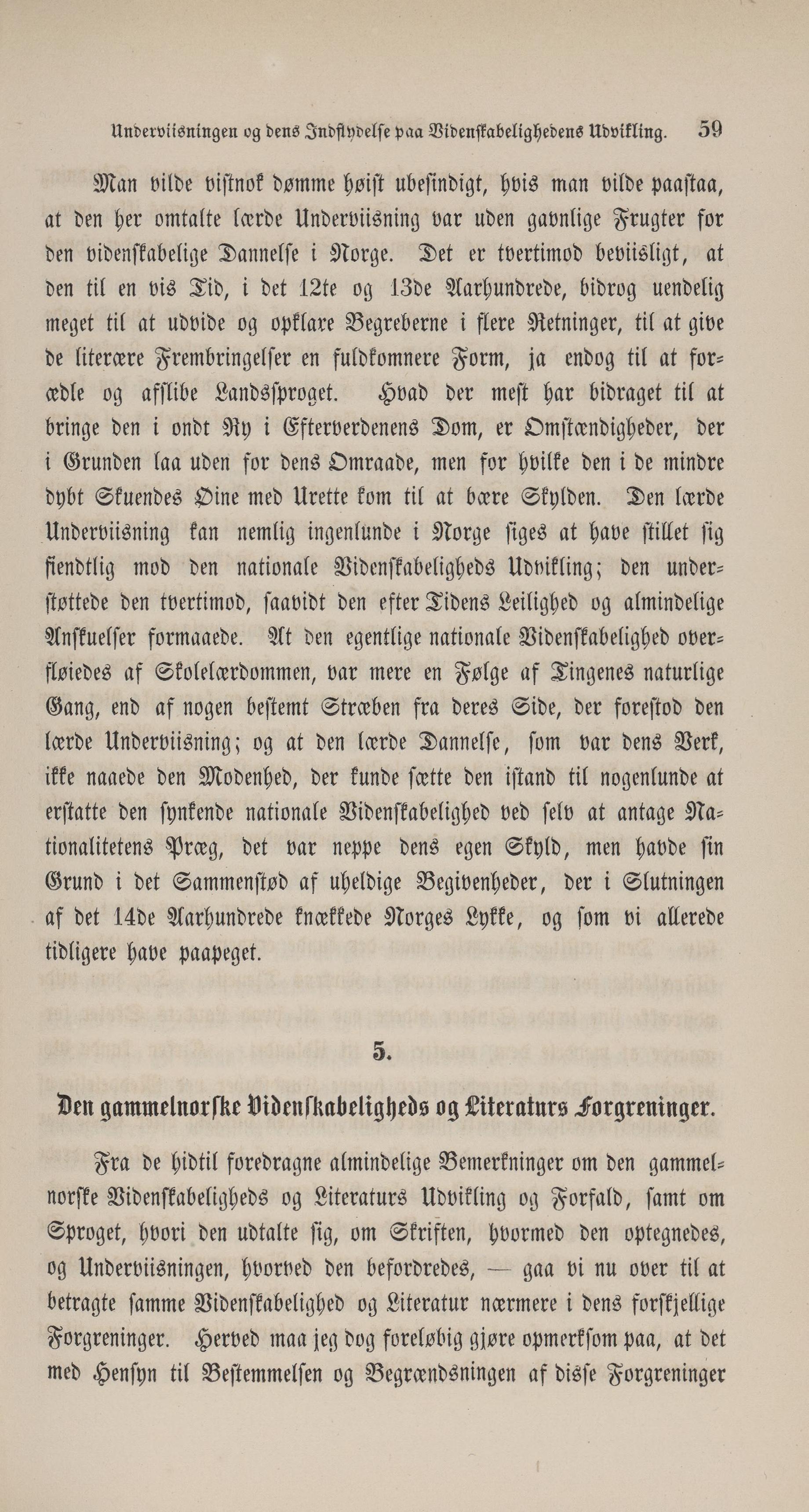 Underviisningen og dens Indflydelse paa Videnskabelighedens Udvikling. 59

Man vilde vistnok dømme høist ubesindigt, hvis man vilde paastaa, at den her omtalte lærde Underviisning var uden gavnlige Frugter for den videnskabelige Dannelse i Norge. Det er tvertimod beviisligt, at den til en vis Tid, i det 12te og 13de Aarhundrede, bidrog uendelig meget til at udvide og opklare Begreberne i flere Retninger, til at give de literære Frembringelser en fuldkomnere Form, ja endog til at forædle og afslibe Landssproget. Hvad der mest har bidraget til at bringe den i ondt Ry i Efterverdenens Dom, er Omstændigheder, der i Grunden laa uden for dens Omraade, men for hvilke den i de mindre dybt Skuendes Øine med Urette kom til at bære Skylden. Den lærde Underviisning kan nemlig ingenlunde i Norge siges at have stillet sig fiendtlig mod den nationale Videnskabeligheds Udvikling; den understøttede den tvertimod, saavidt den efter Tidens Leilighed og almindelige Anskuelser formaaede. At den egentlige nationale Videnskabelighed overfløiedes af Skolelærdommen, var mere en Følge af Tingenes naturlige Gang, end af nogen bestemt Stræben fra deres Side, der forestod den lærde Underviisning; og at den lærde Dannelse, som var dens Verk, ikke naaede den Modenhed, der kunde sætte den istand til nogenlunde at erstatte den synkende nationale Videnskabelighed ved selv at antage Nationalitetens Præg, det var neppe dens egen Skyld, men havde sin Grund i det Sammenstød af uheldige Begivenheder, der i Slutningen af det 14de Aarhundrede knækkede Norges Lykke, og som vi allerede tidligere have paapeget.

5.

Den gammelnorske Videnskabeligheds og Literaturs Forgreninger.

Fra de hidtil foredragne almindelige Bemerkninger om den gammelnorske Videnskabeligheds og Literaturs Udvikling og Forfald, samt om Sproget, hvori den udtalte sig, om Skriften, hvormed den optegnedes, og Underviisningen, hvorved den befordredes, — gaa vi nu over til at betragte samme Videnskabelighed og Literatur nærmere i dens forskjellige Forgreninger. Herved maa jeg dog foreløbig gjøre opmerksom paa, at det med Hensyn til Bestemmelsen og Begrændsningen af disse Forgreninger